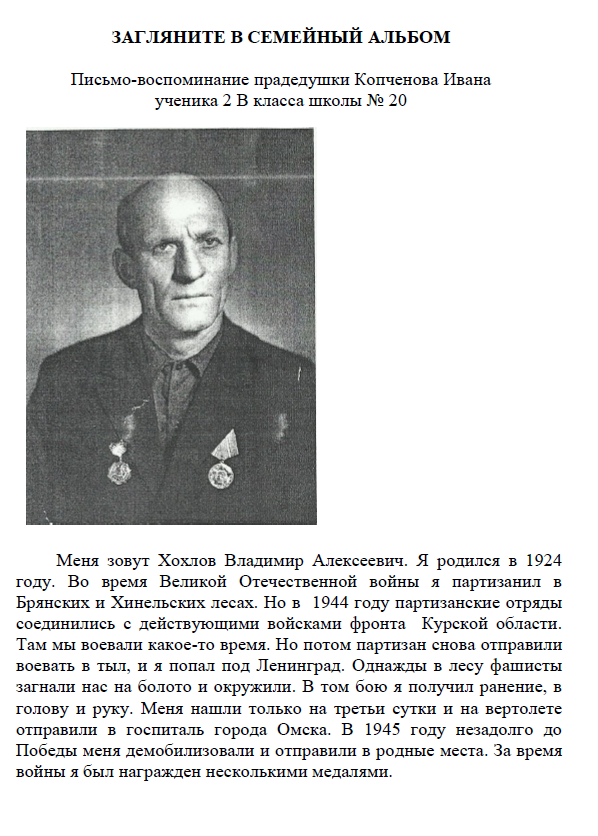 ЗАГЛЯНИТЕ В СЕМЕЙНЫЙ АЛЬБОМ

Письмо-воспоминание прадедушки Копченова Ивана ученика 2 В класса школы № 20

Меня зовут Хохлов Владимир Алексеевич. Я родился в 1924 году. Во время Великой Отечественной войны я партизанил в Брянских и Хинельских лесах. Но в 1944 году партизанские отряды соединились с действующими войсками фронта Курской области. Там мы воевали какое-то время. Но потом партизан снова отправили воевать в тыл, и я попал под Ленинград. Однажды в лесу фашисты загнали нас на болото и окружили. В том бою я получил ранение, в голову и руку. Меня нашли только на третьи сутки и на вертолете отправили в госпиталь города Омска. В 1945 году незадолго до Победы меня демобилизовали и отправили в родные места. За время войны я был награжден несколькими медалями.